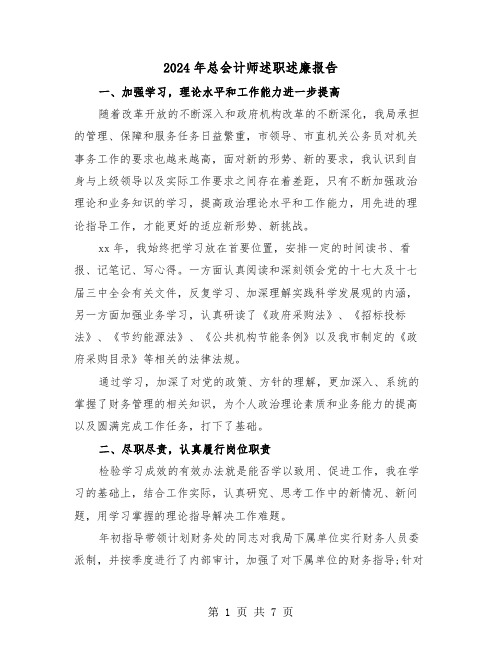 2024年总会计师述职述廉报告

一、加强学习，理论水平和工作能力进一步提高

随着改革开放的不断深入和政府机构改革的不断深化，我局承担的管理、保障和服务任务日益繁重，市领导、市直机关公务员对机关事务工作的要求也越来越高，面对新的形势、新的要求，我认识到自身与上级领导以及实际工作要求之间存在着差距，只有不断加强政治理论和业务知识的学习，提高政治理论水平和工作能力，用先进的理论指导工作，才能更好的适应新形势、新挑战。

xx年，我始终把学习放在首要位置，安排一定的时间读书、看报、记笔记、写心得。一方面认真阅读和深刻领会党的十七大及十七届三中全会有关文件，反复学习、加深理解实践科学发展观的内涵，另一方面加强业务学习，认真研读了《政府采购法》、《招标投标法》、《节约能源法》、《公共机构节能条例》以及我市制定的《政府采购目录》等相关的法律法规。

通过学习，加深了对党的政策、方针的理解，更加深入、系统的掌握了财务管理的相关知识，为个人政治理论素质和业务能力的提高以及圆满完成工作任务，打下了基础。

二、尽职尽责，认真履行岗位职责

检验学习成效的有效办法就是能否学以致用、促进工作，我在学习的基础上，结合工作实际，认真研究、思考工作中的新情况、新问题，用学习掌握的理论指导解决工作难题。

年初指导带领计划财务处的同志对我局下属单位实行财务人员委派制，并按季度进行了内部审计，加强了对下属单位的财务指导;针对

第 1 页 共 7 页